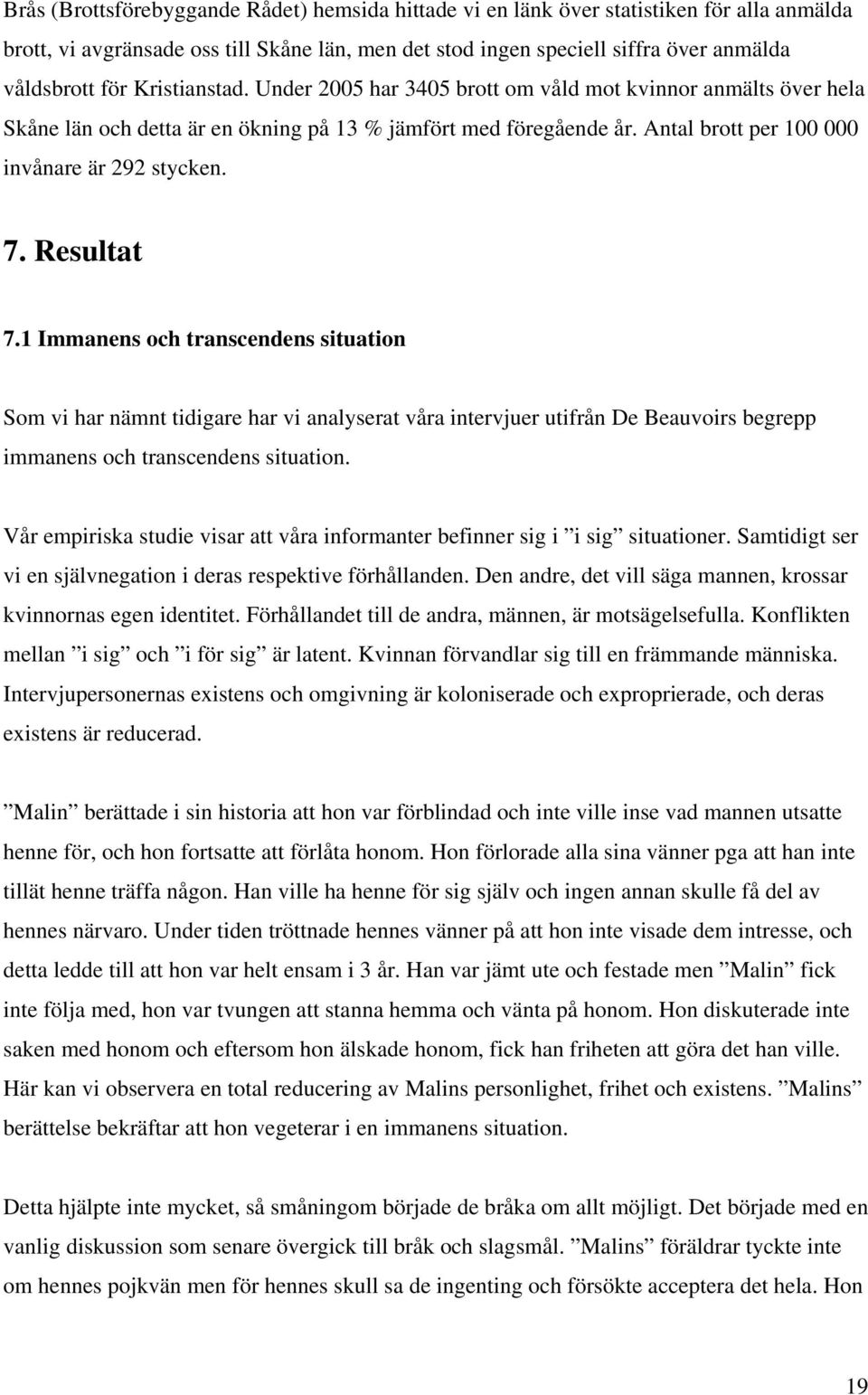 Brås (Brottsförebyggande Rådet) hemsida hittade vi en länk över statistiken för alla anmälda brott, vi avgränsade oss till Skåne län, men det stod ingen speciell siffra över anmälda våldsbrott för Kristianstad. Under 2005 har 3405 brott om våld mot kvinnor anmälts över hela Skåne län och detta är en ökning på 13 % jämfört med föregående år. Antal brott per 100 000 invånare är 292 stycken.

7. Resultat

7.1 Immanens och transcendens situation

Som vi har nämnt tidigare har vi analyserat våra intervjuer utifrån De Beauvoirs begrepp immanens och transcendens situation.

Vår empiriska studie visar att våra informanter befinner sig i ”i sig” situationer. Samtidigt ser vi en självnegation i deras respektive förhållanden. Den andre, det vill säga mannen, krossar kvinnornas egen identitet. Förhållandet till de andra, männen, är motsägelsefulla. Konflikten mellan ”i sig” och ”i för sig” är latent. Kvinnan förvandlar sig till en främmande människa. Intervjupersonernas existens och omgivning är koloniserade och exproprierade, och deras existens är reducerad.

”Malin” berättade i sin historia att hon var förblindad och inte ville inse vad mannen utsatte henne för, och hon fortsatte att förlåta honom. Hon förlorade alla sina vänner pga att han inte tillät henne träffa någon. Han ville ha henne för sig själv och ingen annan skulle få del av hennes närvaro. Under tiden tröttnade hennes vänner på att hon inte visade dem intresse, och detta ledde till att hon var helt ensam i 3 år. Han var jämt ute och festade men ”Malin” fick inte följa med, hon var tvungen att stanna hemma och vänta på honom. Hon diskuterade inte saken med honom och eftersom hon älskade honom, fick han friheten att göra det han ville. Här kan vi observera en total reducering av Malins personlighet, frihet och existens. ”Malins” berättelse bekräftar att hon vegeterar i en immanens situation.

Detta hjälpte inte mycket, så småningom började de bråka om allt möjligt. Det började med en vanlig diskussion som senare övergick till bråk och slagsmål. ”Malins” föräldrar tyckte inte om hennes pojkvän men för hennes skull sa de ingenting och försökte acceptera det hela. Hon

19